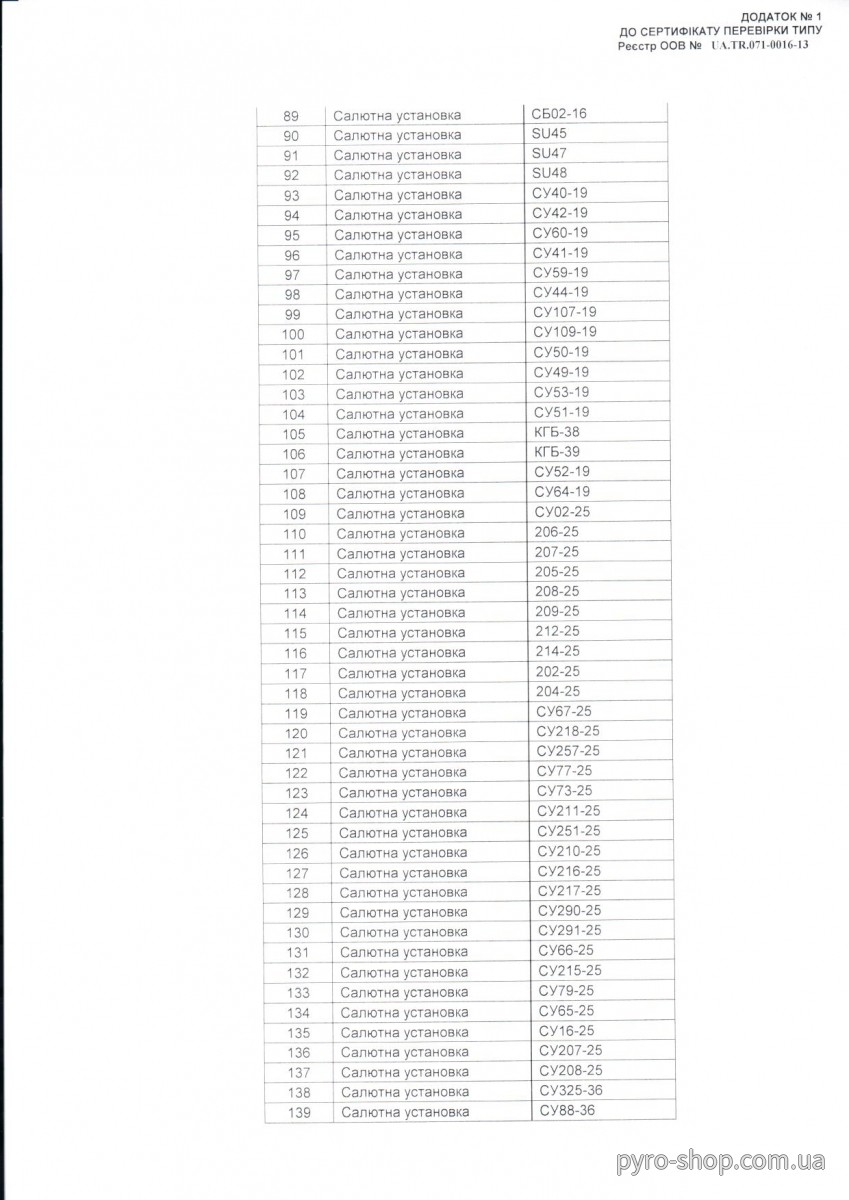 ДОДАТОК № 1
ДО СЕРТИФІКАТУ ПЕРЕВІРКИ ТИПУ
Реєстр ООВ № UA.TR.071-0016-13

| 89 | Салютна установка | СБ02-16 |
|---|---|---|
| 90 | Салютна установка | SU45 |
| 91 | Салютна установка | SU47 |
| 92 | Салютна установка | SU48 |
| 93 | Салютна установка | СУ40-19 |
| 94 | Салютна установка | СУ42-19 |
| 95 | Салютна установка | СУ60-19 |
| 96 | Салютна установка | СУ41-19 |
| 97 | Салютна установка | СУ59-19 |
| 98 | Салютна установка | СУ44-19 |
| 99 | Салютна установка | СУ107-19 |
| 100 | Салютна установка | СУ109-19 |
| 101 | Салютна установка | СУ50-19 |
| 102 | Салютна установка | СУ49-19 |
| 103 | Салютна установка | СУ53-19 |
| 104 | Салютна установка | СУ51-19 |
| 105 | Салютна установка | КГБ-38 |
| 106 | Салютна установка | КГБ-39 |
| 107 | Салютна установка | СУ52-19 |
| 108 | Салютна установка | СУ64-19 |
| 109 | Салютна установка | СУ02-25 |
| 110 | Салютна установка | 206-25 |
| 111 | Салютна установка | 207-25 |
| 112 | Салютна установка | 205-25 |
| 113 | Салютна установка | 208-25 |
| 114 | Салютна установка | 209-25 |
| 115 | Салютна установка | 212-25 |
| 116 | Салютна установка | 214-25 |
| 117 | Салютна установка | 202-25 |
| 118 | Салютна установка | 204-25 |
| 119 | Салютна установка | СУ67-25 |
| 120 | Салютна установка | СУ218-25 |
| 121 | Салютна установка | СУ257-25 |
| 122 | Салютна установка | СУ77-25 |
| 123 | Салютна установка | СУ73-25 |
| 124 | Салютна установка | СУ211-25 |
| 125 | Салютна установка | СУ251-25 |
| 126 | Салютна установка | СУ210-25 |
| 127 | Салютна установка | СУ216-25 |
| 128 | Салютна установка | СУ217-25 |
| 129 | Салютна установка | СУ290-25 |
| 130 | Салютна установка | СУ291-25 |
| 131 | Салютна установка | СУ66-25 |
| 132 | Салютна установка | СУ215-25 |
| 133 | Салютна установка | СУ79-25 |
| 134 | Салютна установка | СУ65-25 |
| 135 | Салютна установка | СУ16-25 |
| 136 | Салютна установка | СУ207-25 |
| 137 | Салютна установка | СУ208-25 |
| 138 | Салютна установка | СУ325-36 |
| 139 | Салютна установка | СУ88-36 |

pyro-shop.com.ua